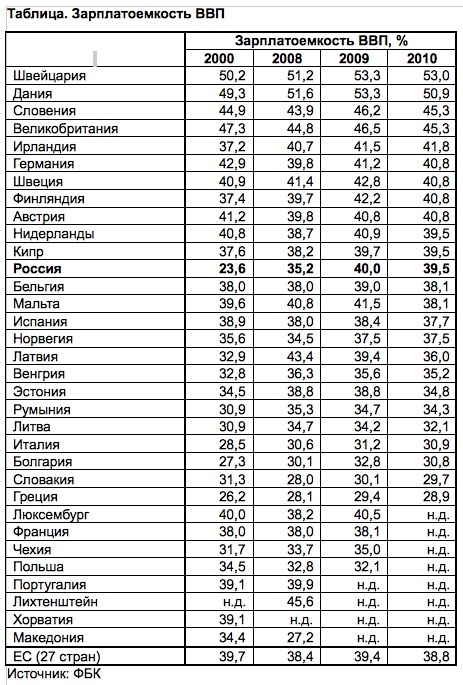 Таблица. Зарплатоемкость ВВП

| | Зарплатоемкость ВВП, % | | | |
|---|---|---|---|---|
| | 2000 | 2008 | 2009 | 2010 |
| Швейцария | 50,2 | 51,2 | 53,3 | 53,0 |
| Дания | 49,3 | 51,6 | 53,3 | 50,9 |
| Словения | 44,9 | 43,9 | 46,2 | 45,3 |
| Великобритания | 47,3 | 44,8 | 46,5 | 45,3 |
| Ирландия | 37,2 | 40,7 | 41,5 | 41,8 |
| Германия | 42,9 | 39,8 | 41,2 | 40,8 |
| Швеция | 40,9 | 41,4 | 42,8 | 40,8 |
| Финляндия | 37,4 | 39,7 | 42,2 | 40,8 |
| Австрия | 41,2 | 39,8 | 40,8 | 40,8 |
| Нидерланды | 40,8 | 38,7 | 40,9 | 39,5 |
| Кипр | 37,6 | 38,2 | 39,7 | 39,5 |
| **Россия** | **23,6** | **35,2** | **40,0** | **39,5** |
| Бельгия | 38,0 | 38,0 | 39,0 | 38,1 |
| Мальта | 39,6 | 40,8 | 41,5 | 38,1 |
| Испания | 38,9 | 38,0 | 38,4 | 37,7 |
| Норвегия | 35,6 | 34,5 | 37,5 | 37,5 |
| Латвия | 32,9 | 43,4 | 39,4 | 36,0 |
| Венгрия | 32,8 | 36,3 | 35,6 | 35,2 |
| Эстония | 34,5 | 38,8 | 38,8 | 34,8 |
| Румыния | 30,9 | 35,3 | 34,7 | 34,3 |
| Литва | 30,9 | 34,7 | 34,2 | 32,1 |
| Италия | 28,5 | 30,6 | 31,2 | 30,9 |
| Болгария | 27,3 | 30,1 | 32,8 | 30,8 |
| Словакия | 31,3 | 28,0 | 30,1 | 29,7 |
| Греция | 26,2 | 28,1 | 29,4 | 28,9 |
| Люксембург | 40,0 | 38,2 | 40,5 | н.д. |
| Франция | 38,0 | 38,0 | 38,1 | н.д. |
| Чехия | 31,7 | 33,7 | 35,0 | н.д. |
| Польша | 34,5 | 32,8 | 32,1 | н.д. |
| Португалия | 39,1 | 39,9 | н.д. | н.д. |
| Лихтенштейн | н.д. | 45,6 | н.д. | н.д. |
| Хорватия | 39,1 | н.д. | н.д. | н.д. |
| Македония | 34,4 | 27,2 | н.д. | н.д. |
| ЕС (27 стран) | 39,7 | 38,4 | 39,4 | 38,8 |

Источник: ФБК